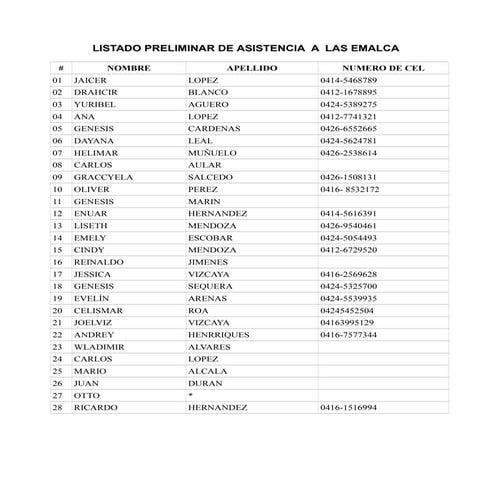 LISTADO PRELIMINAR DE ASISTENCIA A LAS EMALCA

| # | NOMBRE | APELLIDO | NUMERO DE CEL |
|---|---|---|---|
| 01 | JAICER | LOPEZ | 0414-5468789 |
| 02 | DRAHCIR | BLANCO | 0412-1678895 |
| 03 | YURIBEL | AGUERO | 0424-5389275 |
| 04 | ANA | LOPEZ | 0412-7741321 |
| 05 | GENESIS | CARDENAS | 0426-6552665 |
| 06 | DAYANA | LEAL | 0424-5624781 |
| 07 | HELIMAR | MUÑUELO | 0426-2538614 |
| 08 | CARLOS | AULAR | |
| 09 | GRACCYELA | SALCEDO | 0426-1508131 |
| 10 | OLIVER | PEREZ | 0416- 8532172 |
| 11 | GENESIS | MARIN | |
| 12 | ENUAR | HERNANDEZ | 0414-5616391 |
| 13 | LISETH | MENDOZA | 0426-9540461 |
| 14 | EMELY | ESCOBAR | 0424-5054493 |
| 15 | CINDY | MENDOZA | 0412-6729520 |
| 16 | REINALDO | JIMENES | |
| 17 | JESSICA | VIZCAYA | 0416-2569628 |
| 18 | GENESIS | SEQUERA | 0424-5325700 |
| 19 | EVELÍN | ARENAS | 0424-5539935 |
| 20 | CELISMAR | ROA | 04245452504 |
| 21 | JOELVIZ | VIZCAYA | 04163995129 |
| 22 | ANDREY | HENRRIQUES | 0416-7577344 |
| 23 | WLADIMIR | ALVARES | |
| 24 | CARLOS | LOPEZ | |
| 25 | MARIO | ALCALA | |
| 26 | JUAN | DURAN | |
| 27 | OTTO | * | |
| 28 | RICARDO | HERNANDEZ | 0416-1516994 |